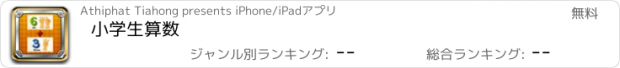 6
3
Athiphat Tiahong presents iPhone/iPadアプリ
無料
小学生算数
ジャンル別ランキング: --
総合ランキング: --